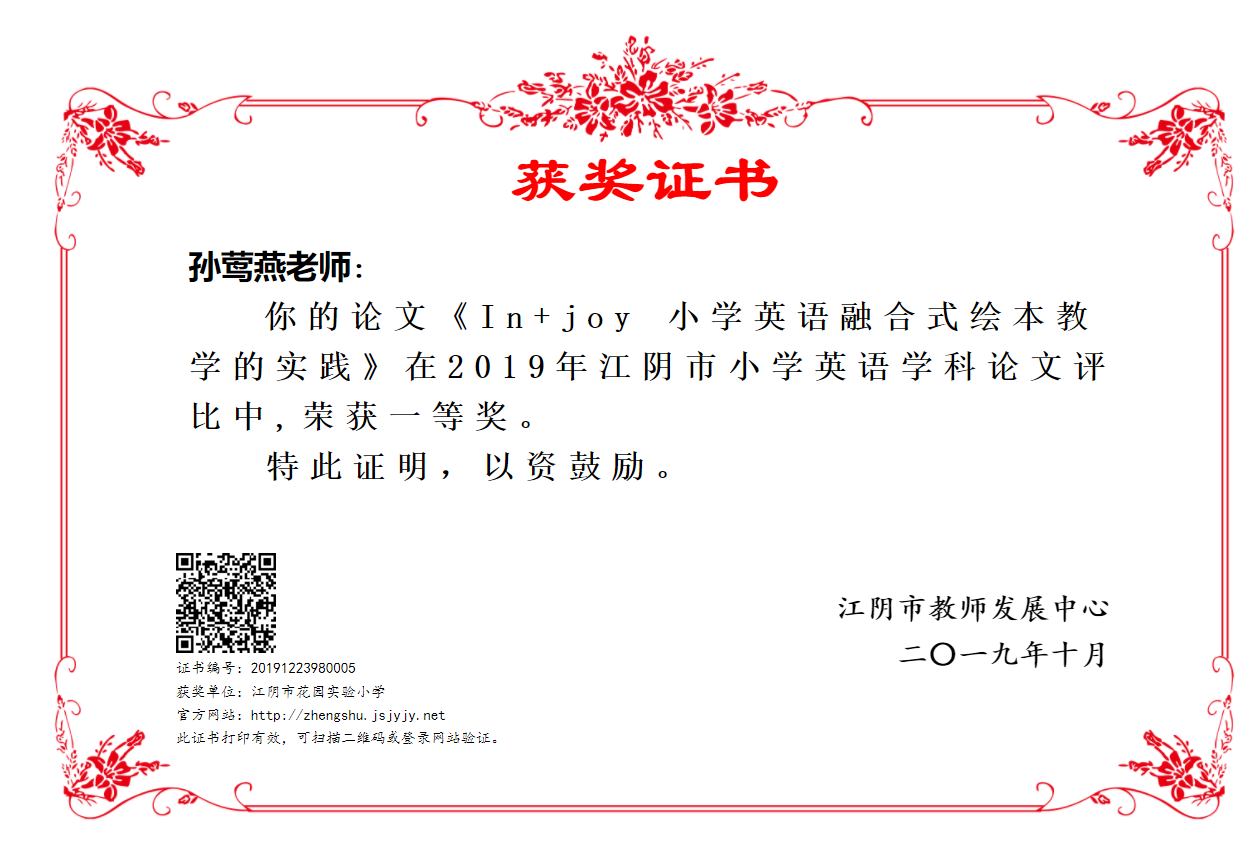 获奖证书

孙莺燕老师：

你的论文《In+joy 小学英语融合式绘本教学的实践》在2019年江阴市小学英语学科论文评比中，荣获一等奖。

特此证明，以资鼓励。

江阴市教师发展中心

二〇一九年十月

证书编号：20191223980005

获奖单位：江阴市花园实验小学

官方网站：http://zhengshu.jsjyjy.net

此证书打印有效，可扫描二维码或登录网站验证。